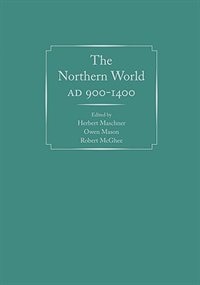 The Northern World
AD 900-1400

Edited by
Herbert Maschner
Owen Mason
Robert McGhee